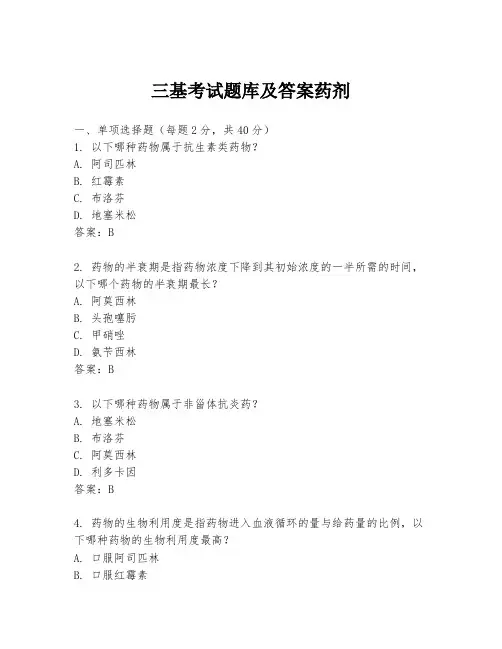 三基考试题库及答案药剂

一、单项选择题（每题2分，共40分）
1. 以下哪种药物属于抗生素类药物？
A. 阿司匹林
B. 红霉素
C. 布洛芬
D. 地塞米松
答案：B

2. 药物的半衰期是指药物浓度下降到其初始浓度的一半所需的时间，以下哪个药物的半衰期最长？
A. 阿莫西林
B. 头孢噻肟
C. 甲硝唑
D. 氨苄西林
答案：B

3. 以下哪种药物属于非甾体抗炎药？
A. 地塞米松
B. 布洛芬
C. 阿莫西林
D. 利多卡因
答案：B

4. 药物的生物利用度是指药物进入血液循环的量与给药量的比例，以下哪种药物的生物利用度最高？
A. 口服阿司匹林
B. 口服红霉素